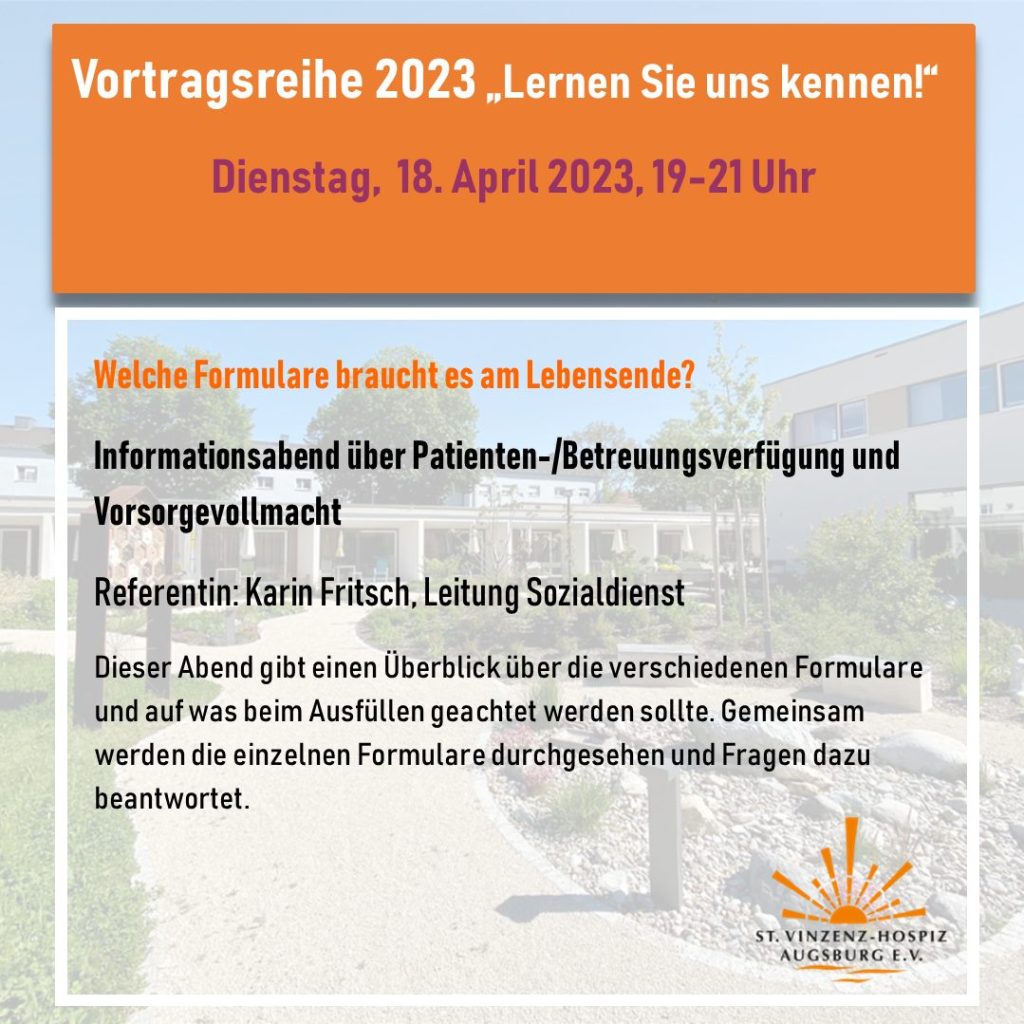 Vortragsreihe 2023 „Lernen Sie uns kennen!“

Dienstag, 18. April 2023, 19-21 Uhr

Welche Formulare braucht es am Lebensende?

Informationsabend über Patienten-/Betreuungsverfügung und Vorsorgevollmacht

Referentin: Karin Fritsch, Leitung Sozialdienst

Dieser Abend gibt einen Überblick über die verschiedenen Formulare und auf was beim Ausfüllen geachtet werden sollte. Gemeinsam werden die einzelnen Formulare durchgesehen und Fragen dazu beantwortet.

ST. VINZENZ-HOSPIZ
AUGSBURG E.V.